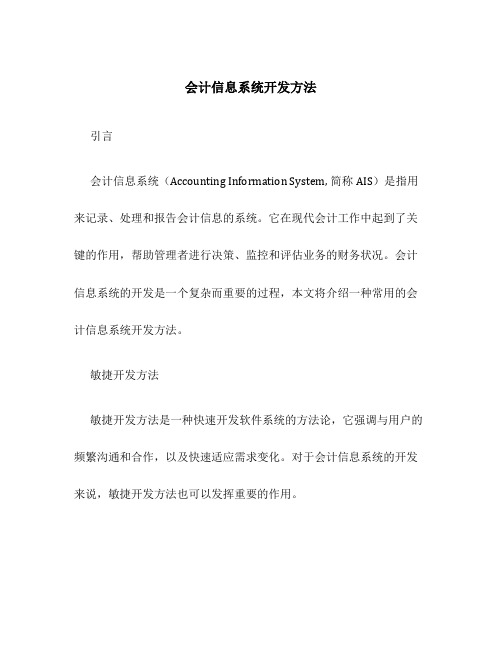 会计信息系统开发方法

引言

会计信息系统（Accounting Information System, 简称 AIS）是指用来记录、处理和报告会计信息的系统。它在现代会计工作中起到了关键的作用，帮助管理者进行决策、监控和评估业务的财务状况。会计信息系统的开发是一个复杂而重要的过程，本文将介绍一种常用的会计信息系统开发方法。

敏捷开发方法

敏捷开发方法是一种快速开发软件系统的方法论，它强调与用户的频繁沟通和合作，以及快速适应需求变化。对于会计信息系统的开发来说，敏捷开发方法也可以发挥重要的作用。